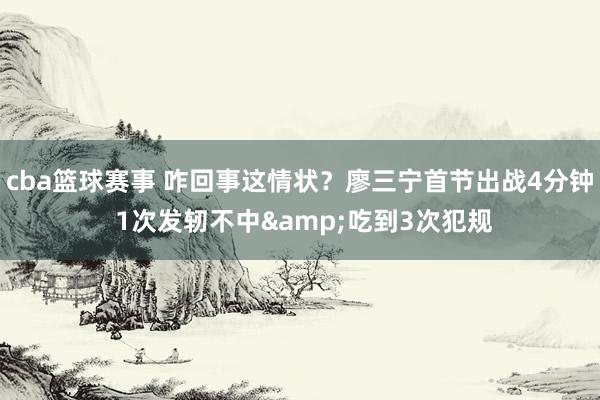 cba篮球赛事 咋回事这情状？廖三宁首节出战4分钟1次发轫不中&amp;吃到3次犯规